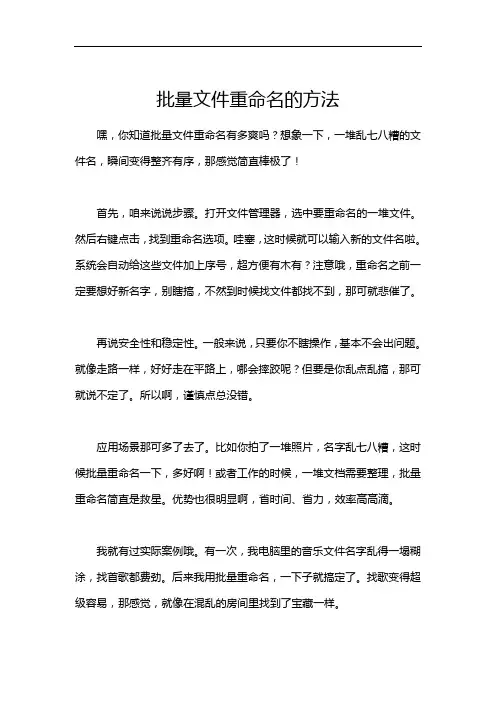 批量文件重命名的方法

嘿，你知道批量文件重命名有多爽吗？想象一下，一堆乱七八糟的文件名，瞬间变得整齐有序，那感觉简直棒极了！

首先，咱来说说步骤。打开文件管理器，选中要重命名的一堆文件。然后右键点击，找到重命名选项。哇塞，这时候就可以输入新的文件名啦。系统会自动给这些文件加上序号，超方便有木有？注意哦，重命名之前一定要想好新名字，别瞎搞，不然到时候找文件都找不到，那可就悲催了。

再说安全性和稳定性。一般来说，只要你不瞎操作，基本不会出问题。就像走路一样，好好走在平路上，哪会摔跤呢？但要是你乱点乱搞，那可就说不定了。所以啊，谨慎点总没错。

应用场景那可多了去了。比如你拍了一堆照片，名字乱七八糟，这时候批量重命名一下，多好啊！或者工作的时候，一堆文档需要整理，批量重命名简直是救星。优势也很明显啊，省时间、省力，效率高高滴。

我就有过实际案例哦。有一次，我电脑里的音乐文件名字乱得一塌糊涂，找首歌都费劲。后来我用批量重命名，一下子就搞定了。找歌变得超级容易，那感觉，就像在混乱的房间里找到了宝藏一样。